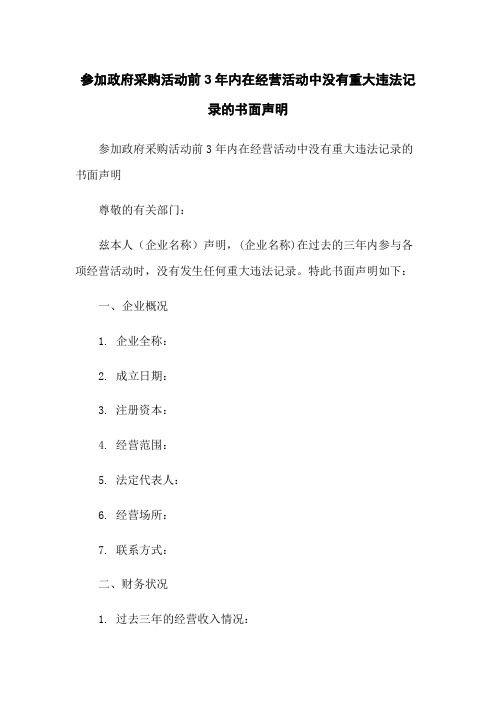 参加政府采购活动前3年内在经营活动中没有重大违法记录的书面声明

参加政府采购活动前3年内在经营活动中没有重大违法记录的书面声明

尊敬的有关部门：

兹本人（企业名称）声明，(企业名称)在过去的三年内参与各项经营活动时，没有发生任何重大违法记录。特此书面声明如下：

一、企业概况

1. 企业全称：

2. 成立日期：

3. 注册资本：

4. 经营范围：

5. 法定代表人：

6. 经营场所：

7. 联系方式：

二、财务状况

1. 过去三年的经营收入情况：